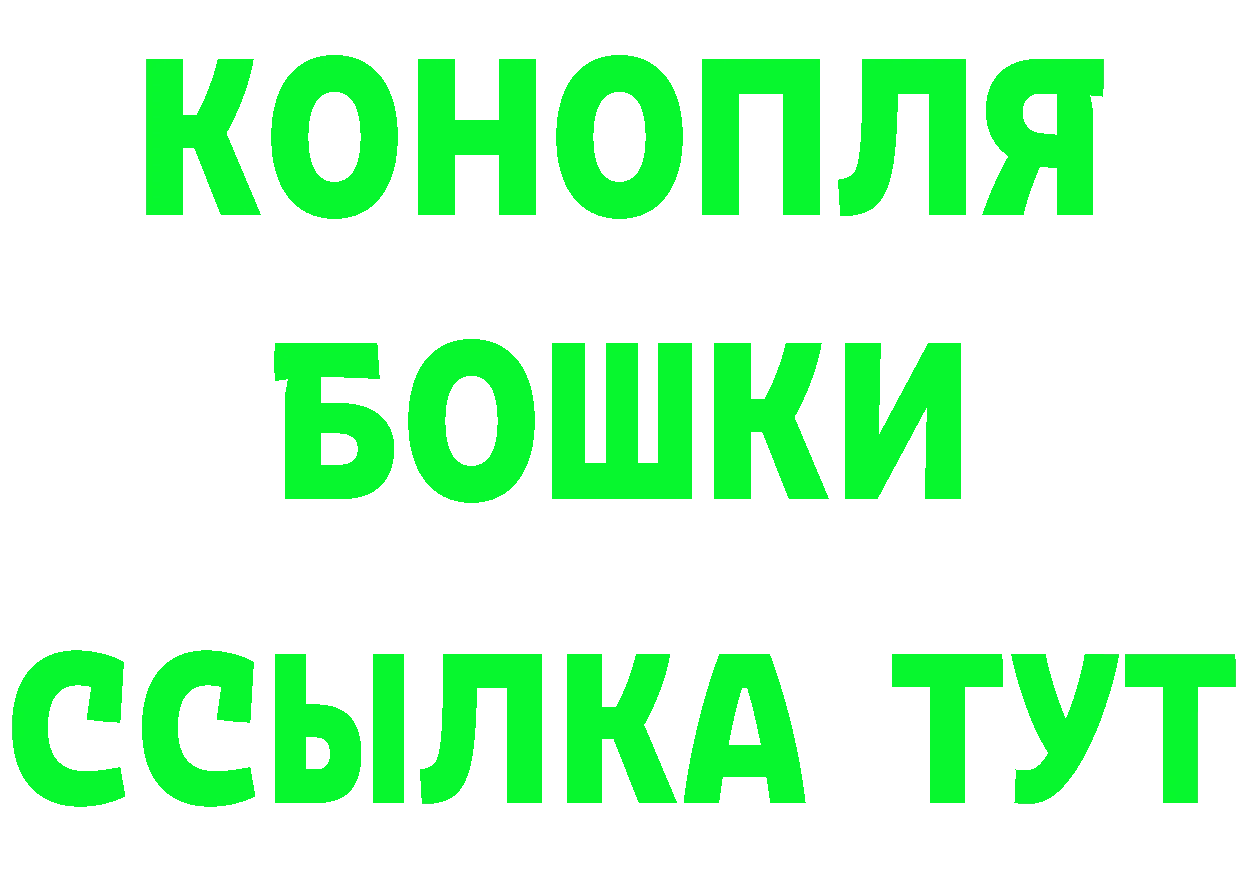 КОНОПЛЯ
БОШКИ
ССЫЛКА ТУТ